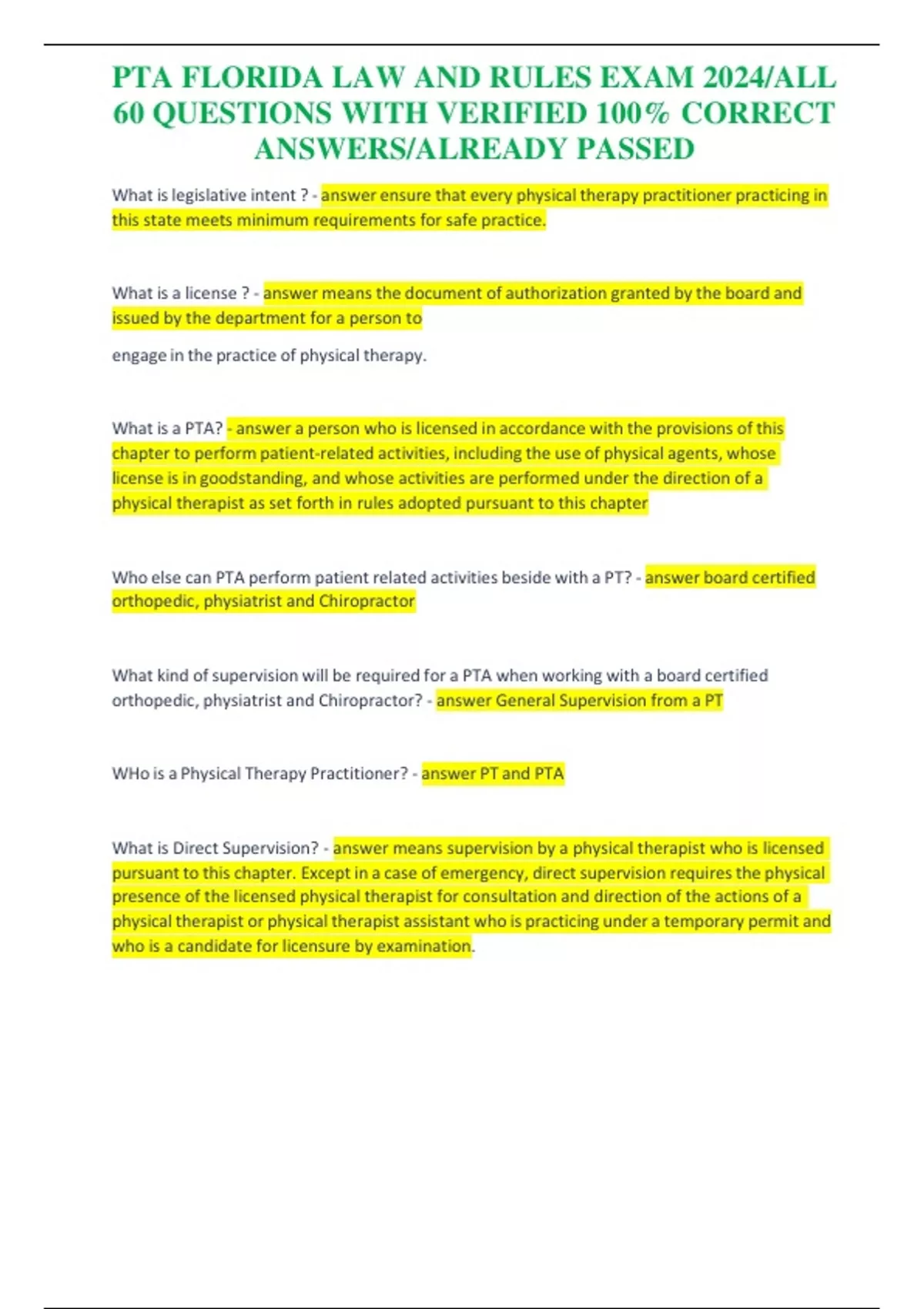 PTA FLORIDA LAW AND RULES EXAM 2024/ALL 60 QUESTIONS WITH VERIFIED 100% CORRECT ANSWERS/ALREADY PASSED

What is legislative intent ? - answer ensure that every physical therapy practitioner practicing in this state meets minimum requirements for safe practice.

What is a license ? - answer means the document of authorization granted by the board and issued by the department for a person to

engage in the practice of physical therapy.

What is a PTA? - answer a person who is licensed in accordance with the provisions of this chapter to perform patient-related activities, including the use of physical agents, whose license is in goodstanding, and whose activities are performed under the direction of a physical therapist as set forth in rules adopted pursuant to this chapter

Who else can PTA perform patient related activities beside with a PT? - answer board certified orthopedic, physiatrist and Chiropractor

What kind of supervision will be required for a PTA when working with a board certified orthopedic, physiatrist and Chiropractor? - answer General Supervision from a PT

WHo is a Physical Therapy Practitioner? - answer PT and PTA

What is Direct Supervision? - answer means supervision by a physical therapist who is licensed pursuant to this chapter. Except in a case of emergency, direct supervision requires the physical presence of the licensed physical therapist for consultation and direction of the actions of a physical therapist or physical therapist assistant who is practicing under a temporary permit and who is a candidate for licensure by examination.